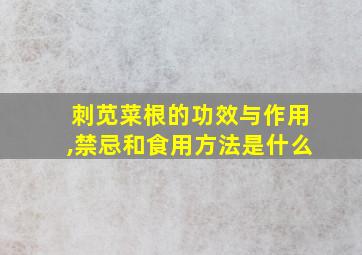 刺苋菜根的功效与作用,禁忌和食用方法是什么